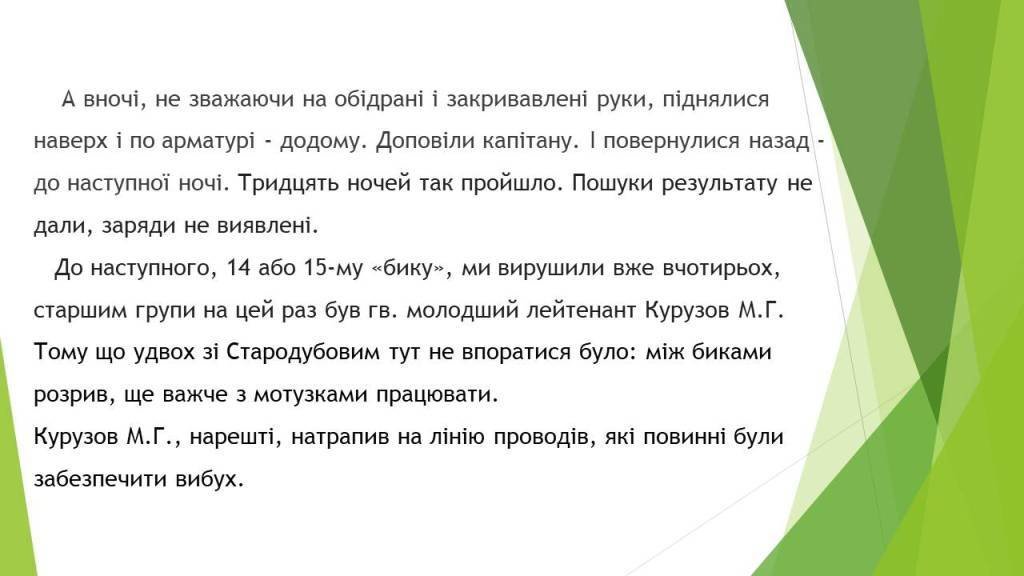 А вночі, не зважаючи на обідрані і закривавлені руки, піднялися наверх і по арматурі - додому. Доповіли капітану. І повернулися назад - до наступної ночі. Тридцять ночей так пройшло. Пошуки результату не дали, заряди не виявлені.

До наступного, 14 або 15-му «бику», ми вирушили вже вчотирьох, старшим групи на цей раз був гв. молодший лейтенант Курузов М.Г. Тому що удвох зі Стародубовим тут не впоратися було: між биками розрив, ще важче з мотузками працювати.

Курузов М.Г., нарешті, натрапив на лінію проводів, які повинні були забезпечити вибух.